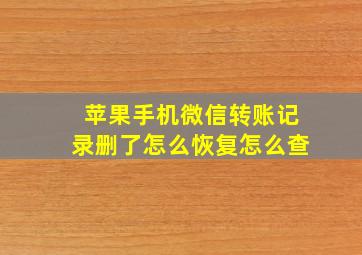 苹果手机微信转账记录删了怎么恢复怎么查